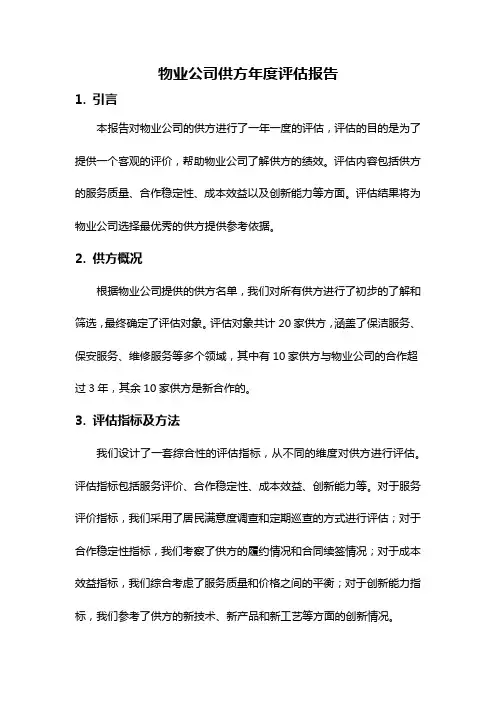 物业公司供方年度评估报告

1. 引言

本报告对物业公司的供方进行了一年一度的评估，评估的目的是为了提供一个客观的评价，帮助物业公司了解供方的绩效。评估内容包括供方的服务质量、合作稳定性、成本效益以及创新能力等方面。评估结果将为物业公司选择最优秀的供方提供参考依据。

2. 供方概况

根据物业公司提供的供方名单，我们对所有供方进行了初步的了解和筛选，最终确定了评估对象。评估对象共计 20 家供方，涵盖了保洁服务、保安服务、维修服务等多个领域，其中有 10 家供方与物业公司的合作超过 3 年，其余 10 家供方是新合作的。

3. 评估指标及方法

我们设计了一套综合性的评估指标，从不同的维度对供方进行评估。评估指标包括服务评价、合作稳定性、成本效益、创新能力等。对于服务评价指标，我们采用了居民满意度调查和定期巡查的方式进行评估；对于合作稳定性指标，我们考察了供方的履约情况和合同续签情况；对于成本效益指标，我们综合考虑了服务质量和价格之间的平衡；对于创新能力指标，我们参考了供方的新技术、新产品和新工艺等方面的创新情况。